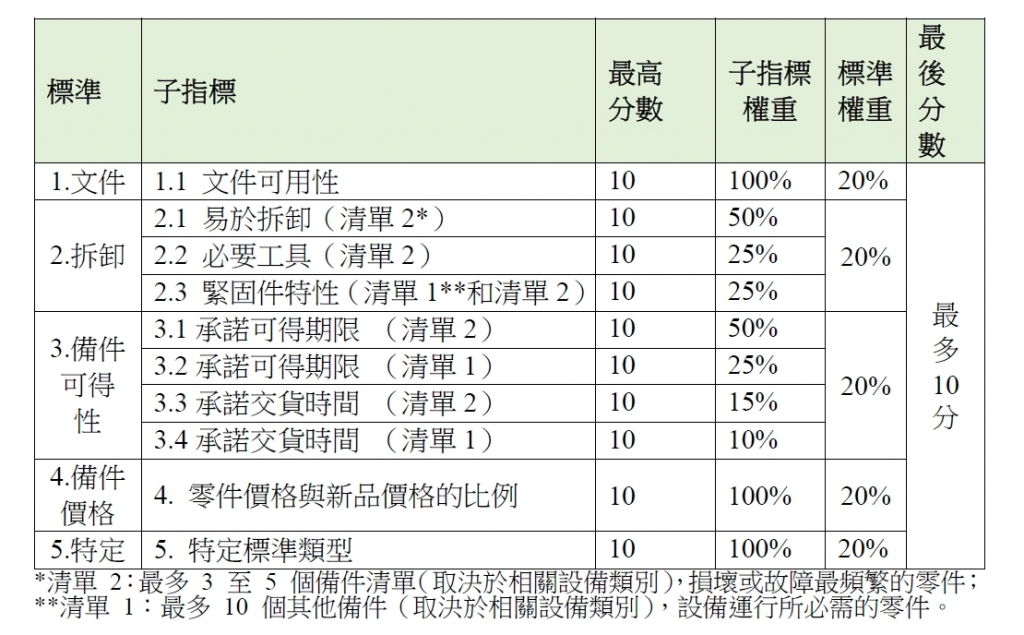 | 標準 | 子指標 | 最高分數 | 子指標權重 | 標準權重 | 最後分數 |
|---|---|---|---|---|---|
| 1.文件 | 1.1 文件可用性 | 10 | 100% | 20% | 最多10分 |
| 2.拆卸 | 2.1 易於拆卸（清單 2*） | 10 | 50% | 20% | |
| | 2.2 必要工具（清單 2） | 10 | 25% | | |
| | 2.3 緊固件特性（清單 1**和清單 2） | 10 | 25% | | |
| 3.備件可得性 | 3.1 承諾可得期限 （清單 2） | 10 | 50% | 20% | |
| | 3.2 承諾可得期限 （清單 1） | 10 | 25% | | |
| | 3.3 承諾交貨時間 （清單 2） | 10 | 15% | | |
| | 3.4 承諾交貨時間 （清單 1） | 10 | 10% | | |
| 4.備件價格 | 4. 零件價格與新品價格的比例 | 10 | 100% | 20% | |
| 5.特定 | 5. 特定標準類型 | 10 | 100% | 20% | |

*清單 2：最多 3 至 5 個備件清單（取決於相關設備類別），損壞或故障最頻繁的零件；
**清單 1：最多 10 個其他備件（取決於相關設備類別），設備運行所必需的零件。